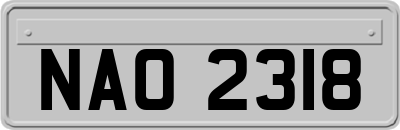 NAO 2318